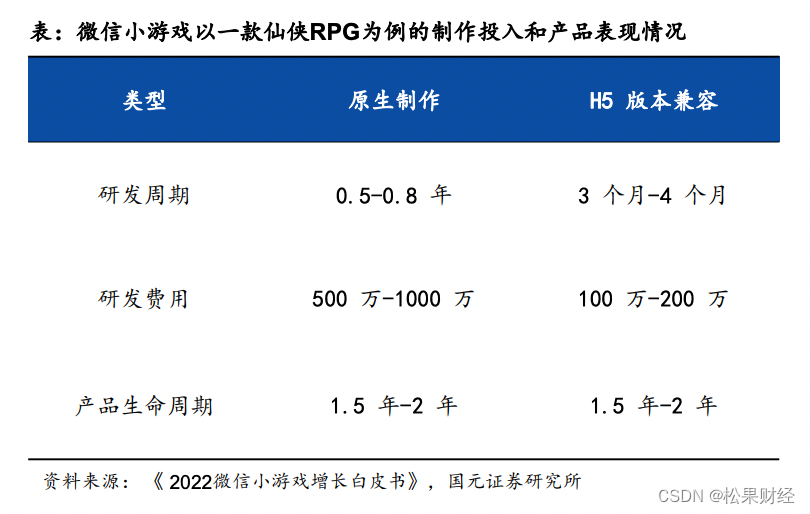 表：微信小游戏以一款仙侠RPG为例的制作投入和产品表现情况

| 类型 | 原生制作 | H5 版本兼容 |
|---|---|---|
| 研发周期 | 0.5-0.8 年 | 3 个月-4 个月 |
| 研发费用 | 500 万-1000 万 | 100 万-200 万 |
| 产品生命周期 | 1.5 年-2 年 | 1.5 年-2 年 |

资料来源：《2022微信小游戏增长白皮书》，国元证券研究所

CSDN @松果财经